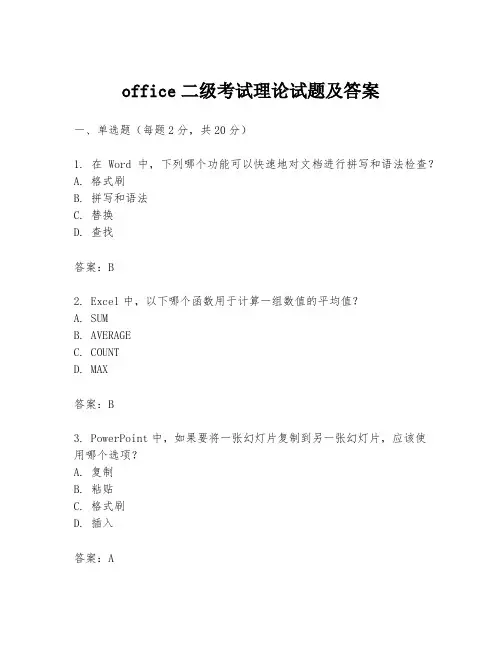 office 二级考试理论试题及答案

一、单选题（每题 2 分，共 20 分）

1. 在 Word 中，下列哪个功能可以快速地对文档进行拼写和语法检查？
A. 格式刷
B. 拼写和语法
C. 替换
D. 查找

答案：B

2. Excel 中，以下哪个函数用于计算一组数值的平均值？
A. SUM
B. AVERAGE
C. COUNT
D. MAX

答案：B

3. PowerPoint 中，如果要将一张幻灯片复制到另一张幻灯片，应该使用哪个选项？
A. 复制
B. 粘贴
C. 格式刷
D. 插入

答案：A